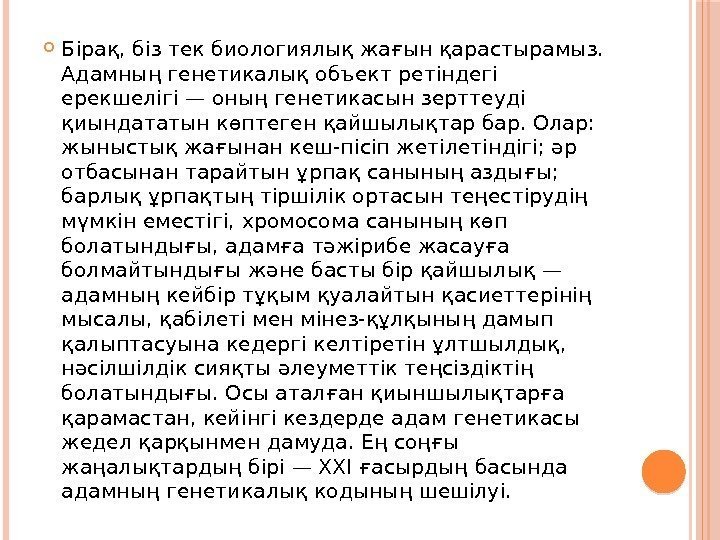 Бірақ, біз тек биологиялық жағын қарастырамыз. Адамның генетикалық объект ретіндегі ерекшелігі — оның генетикасын зерттеуді қиындататын көптеген қайшылықтар бар. Олар: жыныстық жағынан кеш-пісіп жетілетіндігі; әр отбасынан тарайтын ұрпақ санының аздығы; барлық ұрпақтың тіршілік ортасын теңестірудің мүмкін еместігі, хромосома санының көп болатындығы, адамға тәжірибе жасауға болмайтындығы және басты бір қайшылық — адамның кейбір тұқым қуалайтын қасиеттерінің мысалы, қабілеті мен мінез-құлқының дамып қалыптасуына кедергі келтіретін ұлтшылдық, нәсілшілдік сияқты әлеуметтік теңсіздіктің болатындығы. Осы аталған қиыншылықтарға қарамастан, кейінгі кездерде адам генетикасы жедел қарқынмен дамуда. Ең соңғы жаңалықтардың бірі — XXI ғасырдың басында адамның генетикалық кодының шешілуі.